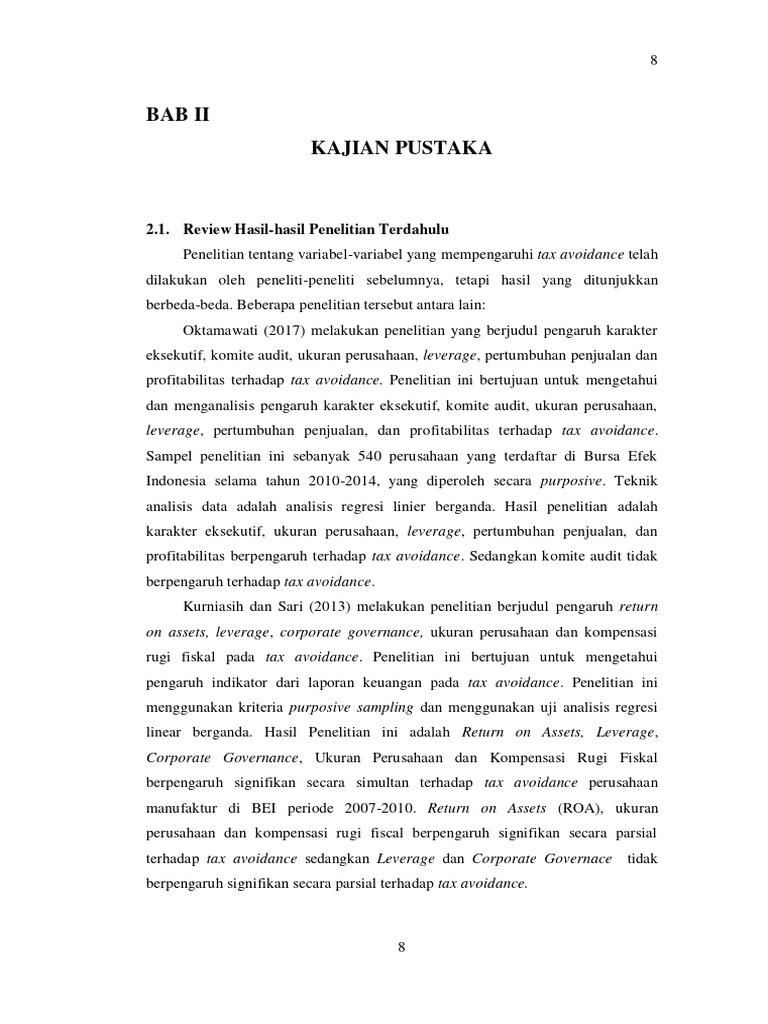 8

BAB II

KAJIAN PUSTAKA

2.1. Review Hasil-hasil Penelitian Terdahulu

Penelitian tentang variabel-variabel yang mempengaruhi tax avoidance telah dilakukan oleh peneliti-peneliti sebelumnya, tetapi hasil yang ditunjukkan berbeda-beda. Beberapa penelitian tersebut antara lain:

Oktamawati (2017) melakukan penelitian yang berjudul pengaruh karakter eksekutif, komite audit, ukuran perusahaan, leverage, pertumbuhan penjualan dan profitabilitas terhadap tax avoidance. Penelitian ini bertujuan untuk mengetahui dan menganalisis pengaruh karakter eksekutif, komite audit, ukuran perusahaan, leverage, pertumbuhan penjualan, dan profitabilitas terhadap tax avoidance. Sampel penelitian ini sebanyak 540 perusahaan yang terdaftar di Bursa Efek Indonesia selama tahun 2010-2014, yang diperoleh secara purposive. Teknik analisis data adalah analisis regresi linier berganda. Hasil penelitian adalah karakter eksekutif, ukuran perusahaan, leverage, pertumbuhan penjualan, dan profitabilitas berpengaruh terhadap tax avoidance. Sedangkan komite audit tidak berpengaruh terhadap tax avoidance.

Kurniasih dan Sari (2013) melakukan penelitian berjudul pengaruh return on assets, leverage, corporate governance, ukuran perusahaan dan kompensasi rugi fiskal pada tax avoidance. Penelitian ini bertujuan untuk mengetahui pengaruh indikator dari laporan keuangan pada tax avoidance. Penelitian ini menggunakan kriteria purposive sampling dan menggunakan uji analisis regresi linear berganda. Hasil Penelitian ini adalah Return on Assets, Leverage, Corporate Governance, Ukuran Perusahaan dan Kompensasi Rugi Fiskal berpengaruh signifikan secara simultan terhadap tax avoidance perusahaan manufaktur di BEI periode 2007-2010. Return on Assets (ROA), ukuran perusahaan dan kompensasi rugi fiscal berpengaruh signifikan secara parsial terhadap tax avoidance sedangkan Leverage dan Corporate Governace tidak berpengaruh signifikan secara parsial terhadap tax avoidance.

8